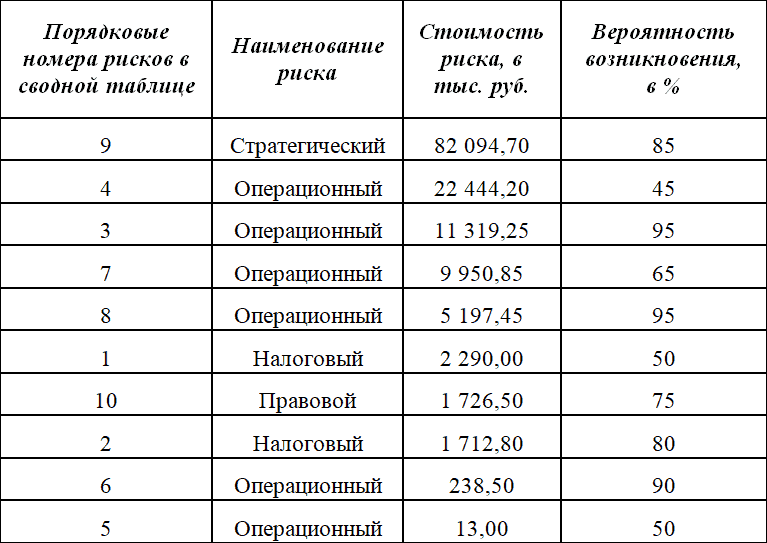 | Порядковые номера рисков в сводной таблице | Наименование риска | Стоимость риска, в тыс. руб. | Вероятность возникновения, в % |
|---|---|---|---|
| 9 | Стратегический | 82 094,70 | 85 |
| 4 | Операционный | 22 444,20 | 45 |
| 3 | Операционный | 11 319,25 | 95 |
| 7 | Операционный | 9 950,85 | 65 |
| 8 | Операционный | 5 197,45 | 95 |
| 1 | Налоговый | 2 290,00 | 50 |
| 10 | Правовой | 1 726,50 | 75 |
| 2 | Налоговый | 1 712,80 | 80 |
| 6 | Операционный | 238,50 | 90 |
| 5 | Операционный | 13,00 | 50 |